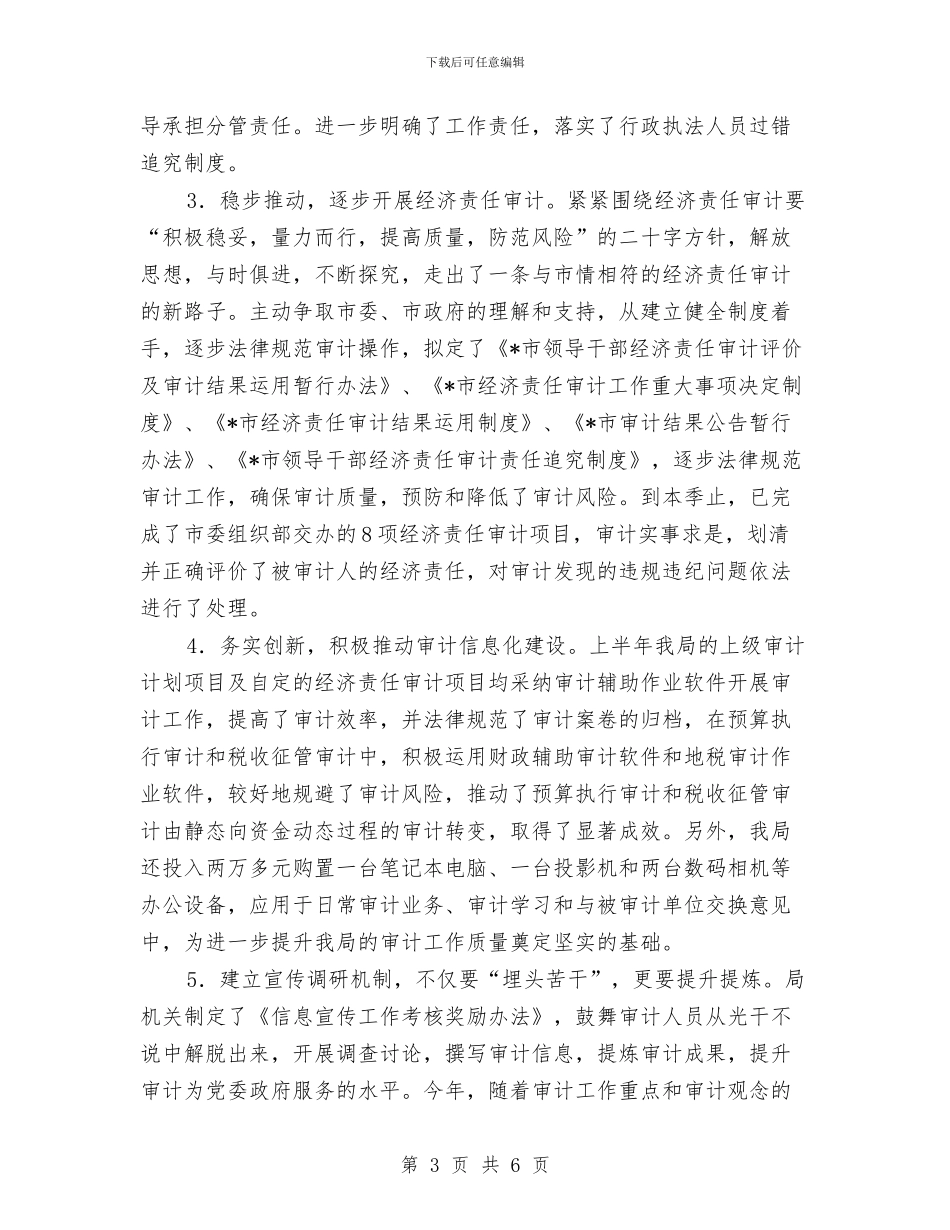 下载后可任意编辑

导承担分管责任。进一步明确了工作责任，落实了行政执法人员过错追究制度。

3．稳步推动，逐步开展经济责任审计。紧紧围绕经济责任审计要“积极稳妥，量力而行，提高质量，防范风险”的二十字方针，解放思想，与时俱进，不断探究，走出了一条与市情相符的经济责任审计的新路子。主动争取市委、市政府的理解和支持，从建立健全制度着手，逐步法律规范审计操作，拟定了《*市领导干部经济责任审计评价及审计结果运用暂行办法》、《*市经济责任审计工作重大事项决定制度》、《*市经济责任审计结果运用制度》、《*市审计结果公告暂行办法》、《*市领导干部经济责任审计责任追究制度》，逐步法律规范审计工作，确保审计质量，预防和降低了审计风险。到本季止，已完成了市委组织部交办的8项经济责任审计项目，审计实事求是，划清并正确评价了被审计人的经济责任，对审计发现的违规违纪问题依法进行了处理。

4．务实创新，积极推动审计信息化建设。上半年我局的上级审计计划项目及自定的经济责任审计项目均采纳审计辅助作业软件开展审计工作，提高了审计效率，并法律规范了审计案卷的归档，在预算执行审计和税收征管审计中，积极运用财政辅助审计软件和地税审计作业软件，较好地规避了审计风险，推动了预算执行审计和税收征管审计由静态向资金动态过程的审计转变，取得了显著成效。另外，我局还投入两万多元购置一台笔记本电脑、一台投影机和两台数码相机等办公设备，应用于日常审计业务、审计学习和与被审计单位交换意见中，为进一步提升我局的审计工作质量奠定坚实的基础。

5．建立宣传调研机制，不仅要“埋头苦干”，更要提升提炼。局机关制定了《信息宣传工作考核奖励办法》，鼓舞审计人员从光干不说中解脱出来，开展调查讨论，撰写审计信息，提炼审计成果，提升审计为党委政府服务的水平。今年，随着审计工作重点和审计观念的

第 3 页 共 6 页